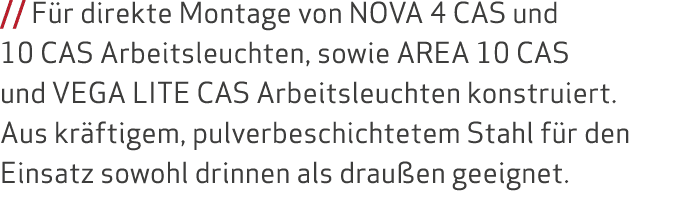 // Für direkte Montage von NOVA 4 CAS und 10 CAS Arbeitsleuchten, sowie AREA 10 CAS und VEGA LITE CAS Arbeitsleuchten konstruiert. Aus kräftigem, pulverbeschichtetem Stahl für den Einsatz sowohl drinnen als draußen geeignet.